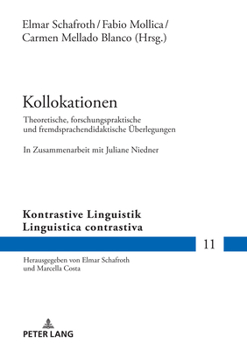 Elmar Schafroth / Fabio Mollica / Carmen Mellado Blanco (Hrsg.)

Kollokationen

Theoretische, forschungspraktische und fremdsprachendidaktische Überlegungen

In Zusammenarbeit mit Juliane Niedner

Kontrastive Linguistik
Linguistica contrastiva

11

Herausgegeben von Elmar Schafroth und Marcella Costa

PETER LANG